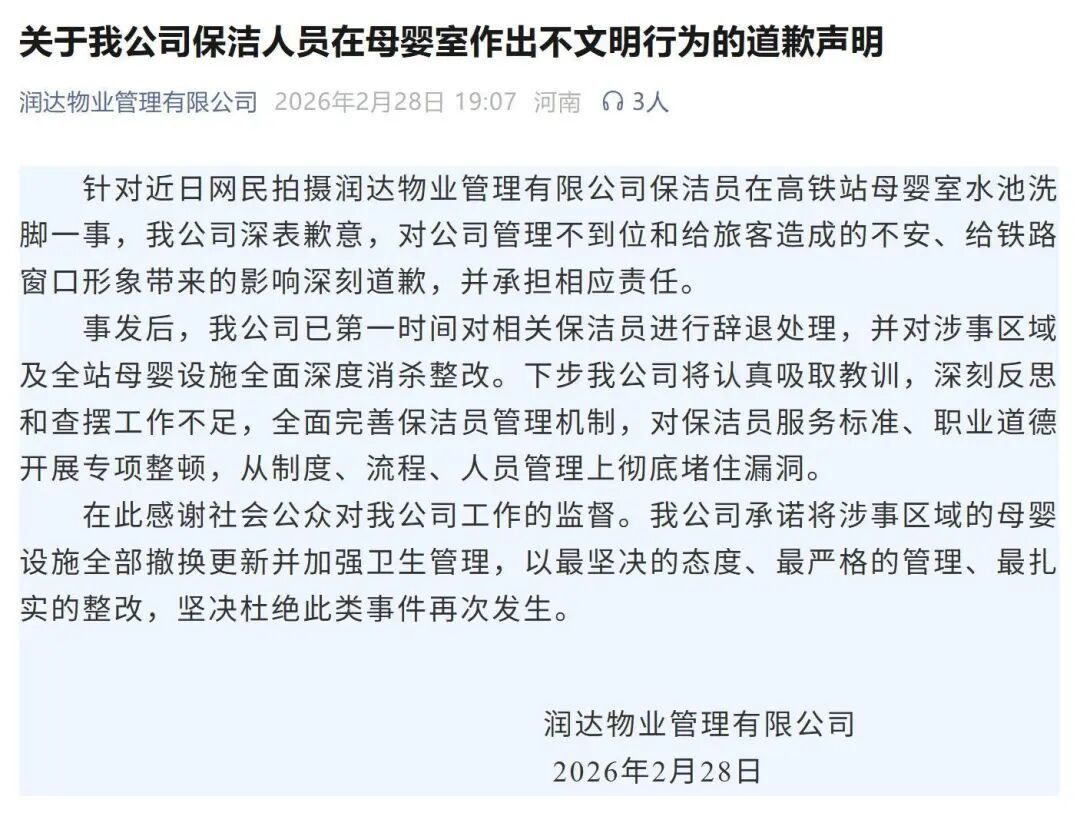 关于我公司保洁人员在母婴室作出不文明行为的道歉声明

润达物业管理有限公司 2026年2月28日 19:07 河南 3人

针对近日网民拍摄润达物业管理有限公司保洁员在高铁站母婴室水池洗脚一事，我公司深表歉意，对公司管理不到位和给旅客造成的不安、给铁路窗口形象带来的影响深刻道歉，并承担相应责任。

事发后，我公司已第一时间对相关保洁员进行辞退处理，并对涉事区域及全站母婴设施全面深度消杀整改。下步我公司将认真吸取教训，深刻反思和查摆工作不足，全面完善保洁员管理机制，对保洁员服务标准、职业道德开展专项整顿，从制度、流程、人员管理上彻底堵住漏洞。

在此感谢社会公众对我公司工作的监督。我公司承诺将涉事区域的母婴设施全部撤换更新并加强卫生管理，以最坚决的态度、最严格的管理、最扎实的整改，坚决杜绝此类事件再次发生。

润达物业管理有限公司
2026年2月28日